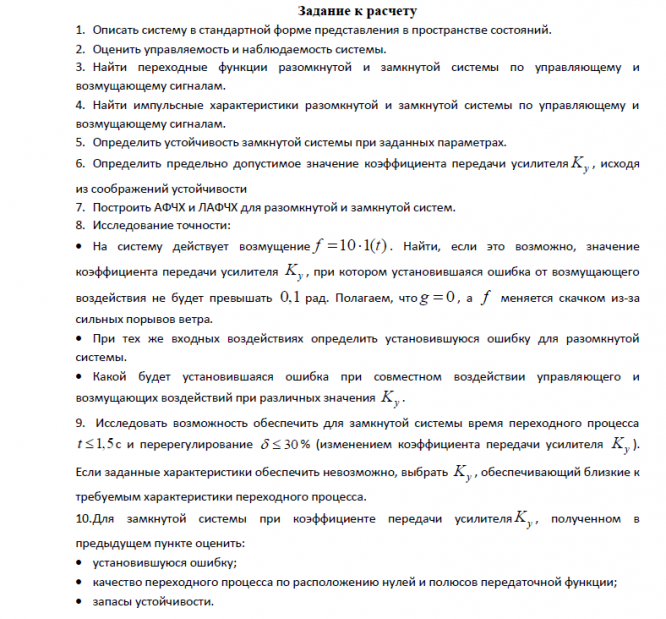 Задание к расчету

1. Описать систему в стандартной форме представления в пространстве состояний.

2. Оценить управляемость и наблюдаемость системы.

3. Найти переходные функции разомкнутой и замкнутой системы по управляющему и возмущающему сигналам.

4. Найти импульсные характеристики разомкнутой и замкнутой системы по управляющему и возмущающему сигналам.

5. Определить устойчивость замкнутой системы при заданных параметрах.

6. Определить предельно допустимое значение коэффициента передачи усилителя $K_y$, исходя из соображений устойчивости

7. Построить АФЧХ и ЛАФЧХ для разомкнутой и замкнутой систем.

8. Исследование точности:

• На систему действует возмущение $f = 10 \cdot 1(t)$. Найти, если это возможно, значение коэффициента передачи усилителя $K_y$, при котором установившаяся ошибка от возмущающего воздействия не будет превышать $0,1$ рад. Полагаем, что $g = 0$, а $f$ меняется скачком из-за сильных порывов ветра.

• При тех же входных воздействиях определить установившуюся ошибку для разомкнутой системы.

• Какой будет установившаяся ошибка при совместном воздействии управляющего и возмущающих воздействий при различных значения $K_y$.

9. Исследовать возможность обеспечить для замкнутой системы время переходного процесса $t \le 1,5$ с и перерегулирование $\delta \le 30$ % (изменением коэффициента передачи усилителя $K_y$). Если заданные характеристики обеспечить невозможно, выбрать $K_y$, обеспечивающий близкие к требуемым характеристики переходного процесса.

10.Для замкнутой системы при коэффициенте передачи усилителя $K_y$, полученном в предыдущем пункте оценить:

• установившуюся ошибку;

• качество переходного процесса по расположению нулей и полюсов передаточной функции;

• запасы устойчивости.